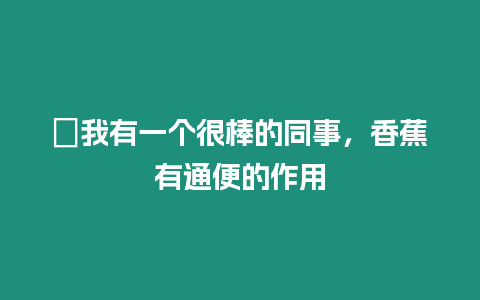 □我有一个很棒的同事，香蕉有通便的作用